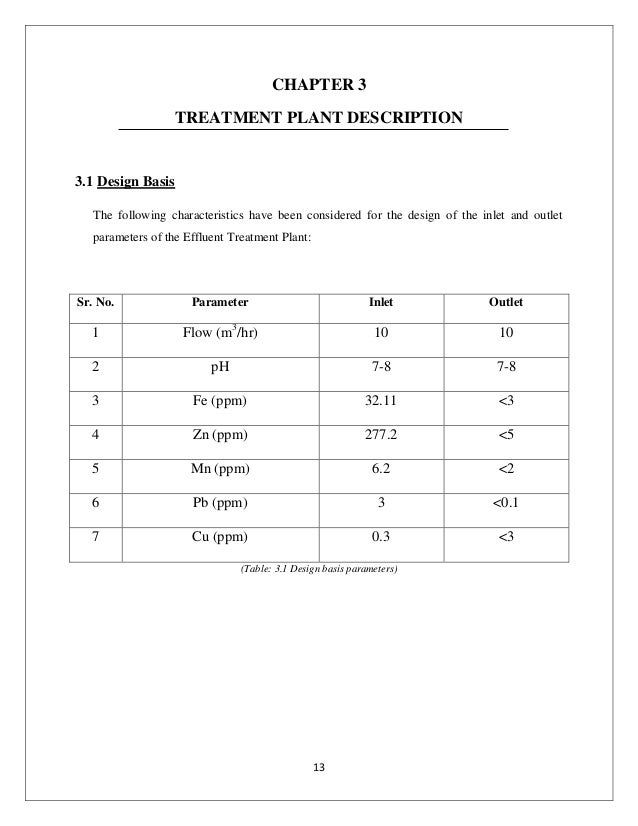 CHAPTER 3

TREATMENT PLANT DESCRIPTION

3.1 Design Basis

The following characteristics have been considered for the design of the inlet and outlet parameters of the Effluent Treatment Plant:

| Sr. No. | Parameter | Inlet | Outlet |
|---|---|---|---|
| 1 | Flow ($m^3$/hr) | 10 | 10 |
| 2 | pH | 7-8 | 7-8 |
| 3 | Fe (ppm) | 32.11 | <3 |
| 4 | Zn (ppm) | 277.2 | <5 |
| 5 | Mn (ppm) | 6.2 | <2 |
| 6 | Pb (ppm) | 3 | <0.1 |
| 7 | Cu (ppm) | 0.3 | <3 |

(Table: 3.1 Design basis parameters)

13